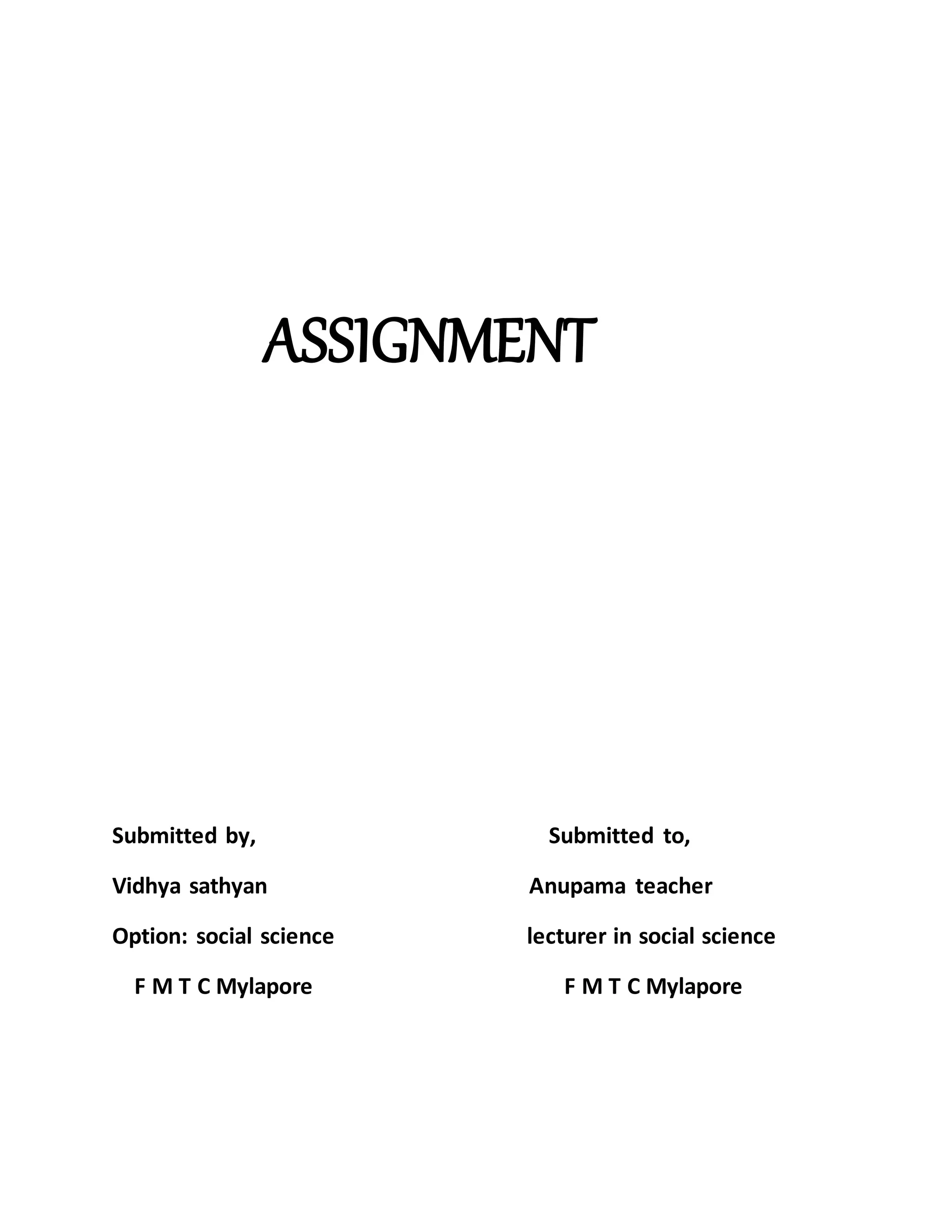 ASSIGNMENT

Submitted by,
Vidhya sathyan
Option: social science
F M T C Mylapore

Submitted to,
Anupama teacher
lecturer in social science
F M T C Mylapore